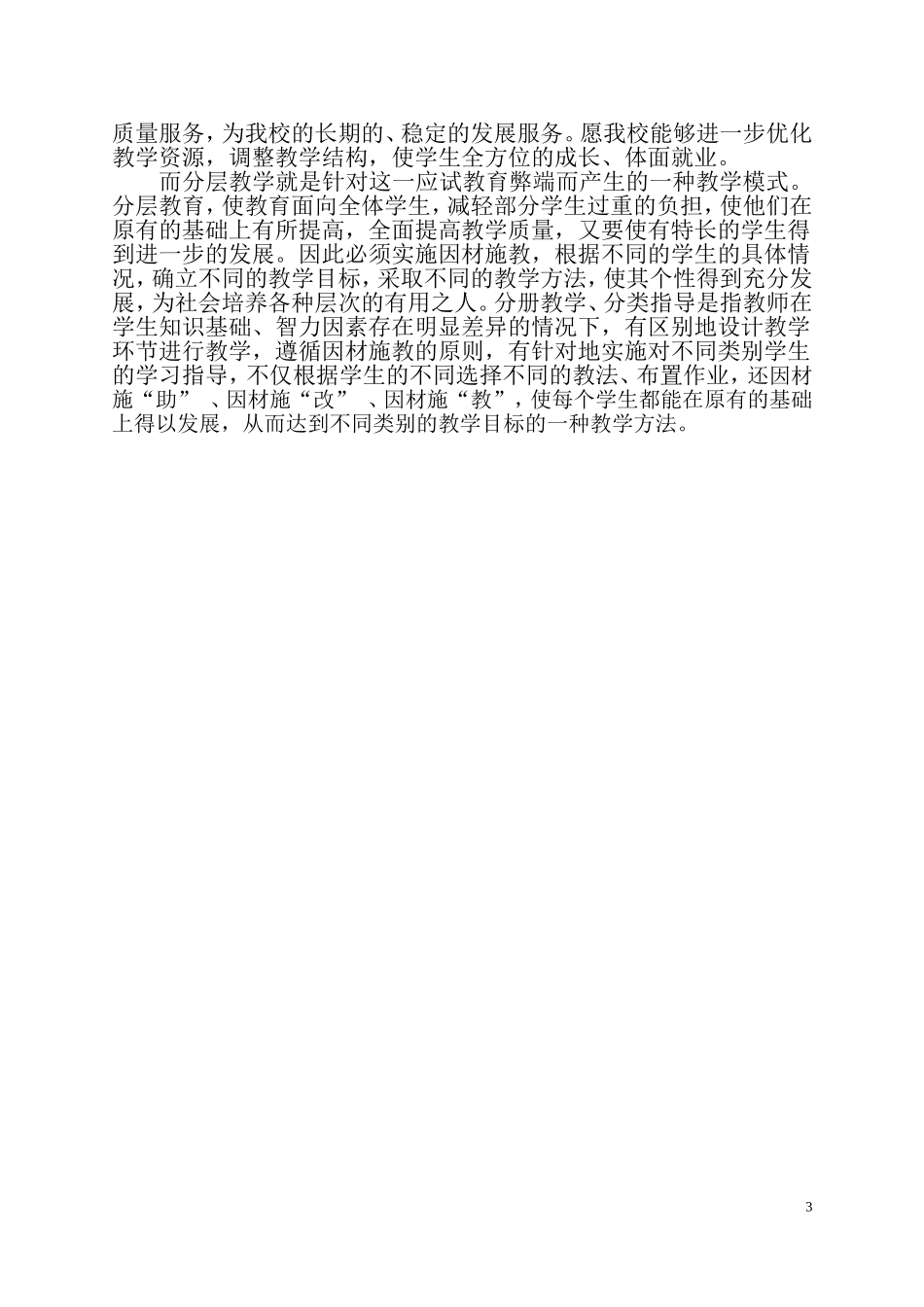 质量服务，为我校的长期的、稳定的发展服务。愿我校能够进一步优化教学资源，调整教学结构，使学生全方位的成长、体面就业。

而分层教学就是针对这一应试教育弊端而产生的一种教学模式。分层教育，使教育面向全体学生，减轻部分学生过重的负担，使他们在原有的基础上有所提高，全面提高教学质量，又要使有特长的学生得到进一步的发展。因此必须实施因材施教，根据不同的学生的具体情况，确立不同的教学目标，采取不同的教学方法，使其个性得到充分发展，为社会培养各种层次的有用之人。分册教学、分类指导是指教师在学生知识基础、智力因素存在明显差异的情况下，有区别地设计教学环节进行教学，遵循因材施教的原则，有针对地实施对不同类别学生的学习指导，不仅根据学生的不同选择不同的教法、布置作业，还因材施“助”、因材施“改”、因材施“教”，使每个学生都能在原有的基础上得以发展，从而达到不同类别的教学目标的一种教学方法。

3